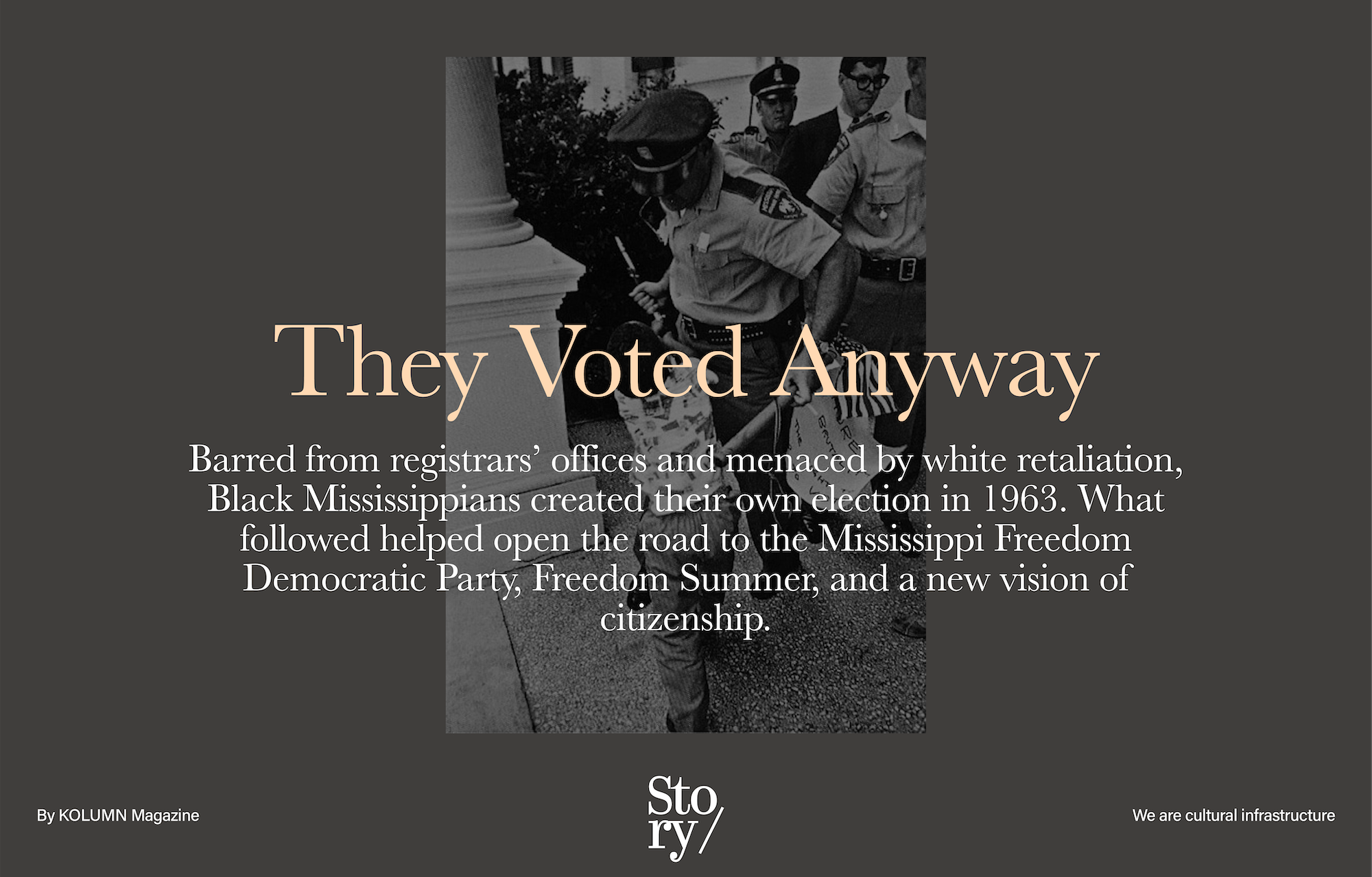 They Voted Anyway

Barred from registrars' offices and menaced by white retaliation, Black Mississippians created their own election in 1963. What followed helped open the road to the Mississippi Freedom Democratic Party, Freedom Summer, and a new vision of citizenship.

By KOLUMN Magazine

Sto ry/

We are cultural infrastructure